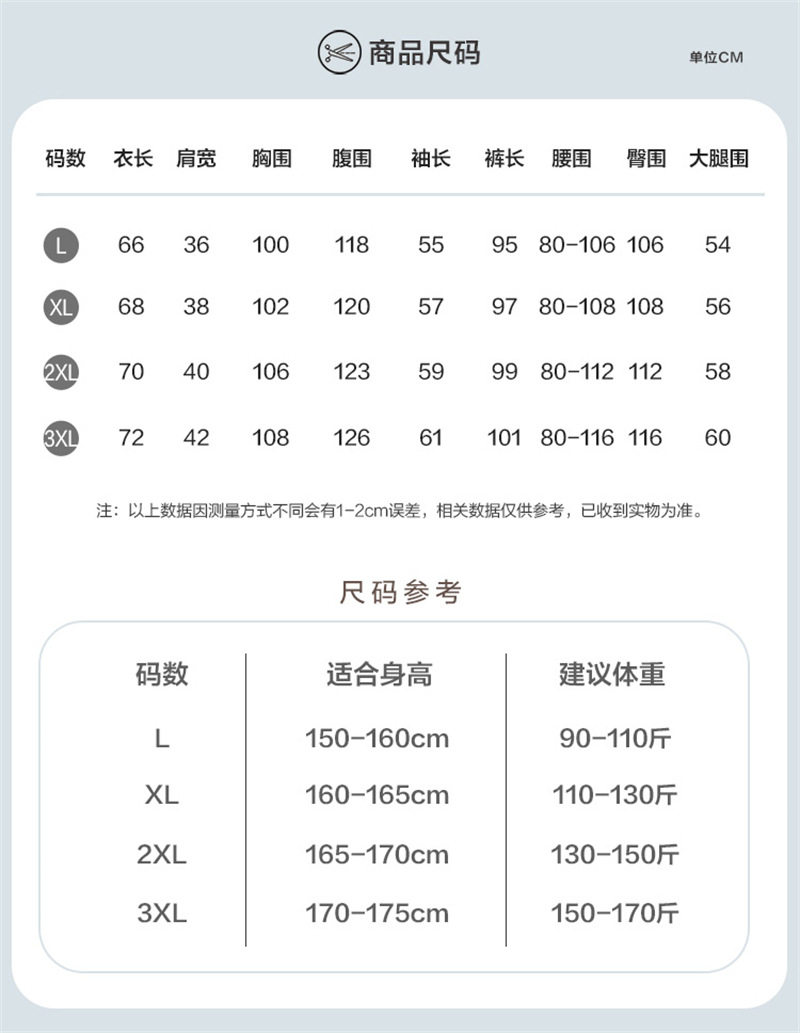 商品尺码

单位CM

| 码数 | 衣长 | 肩宽 | 胸围 | 腹围 | 袖长 | 裤长 | 腰围 | 臀围 | 大腿围 |
|---|---|---|---|---|---|---|---|---|---|
| L | 66 | 36 | 100 | 118 | 55 | 95 | 80-106 | 106 | 54 |
| XL | 68 | 38 | 102 | 120 | 57 | 97 | 80-108 | 108 | 56 |
| 2XL | 70 | 40 | 106 | 123 | 59 | 99 | 80-112 | 112 | 58 |
| 3XL | 72 | 42 | 108 | 126 | 61 | 101 | 80-116 | 116 | 60 |

注：以上数据因测量方式不同会有1-2cm误差，相关数据仅供参考，已收到实物为准。

尺码参考

| 码数 | 适合身高 | 建议体重 |
|---|---|---|
| L | 150-160cm | 90-110斤 |
| XL | 160-165cm | 110-130斤 |
| 2XL | 165-170cm | 130-150斤 |
| 3XL | 170-175cm | 150-170斤 |